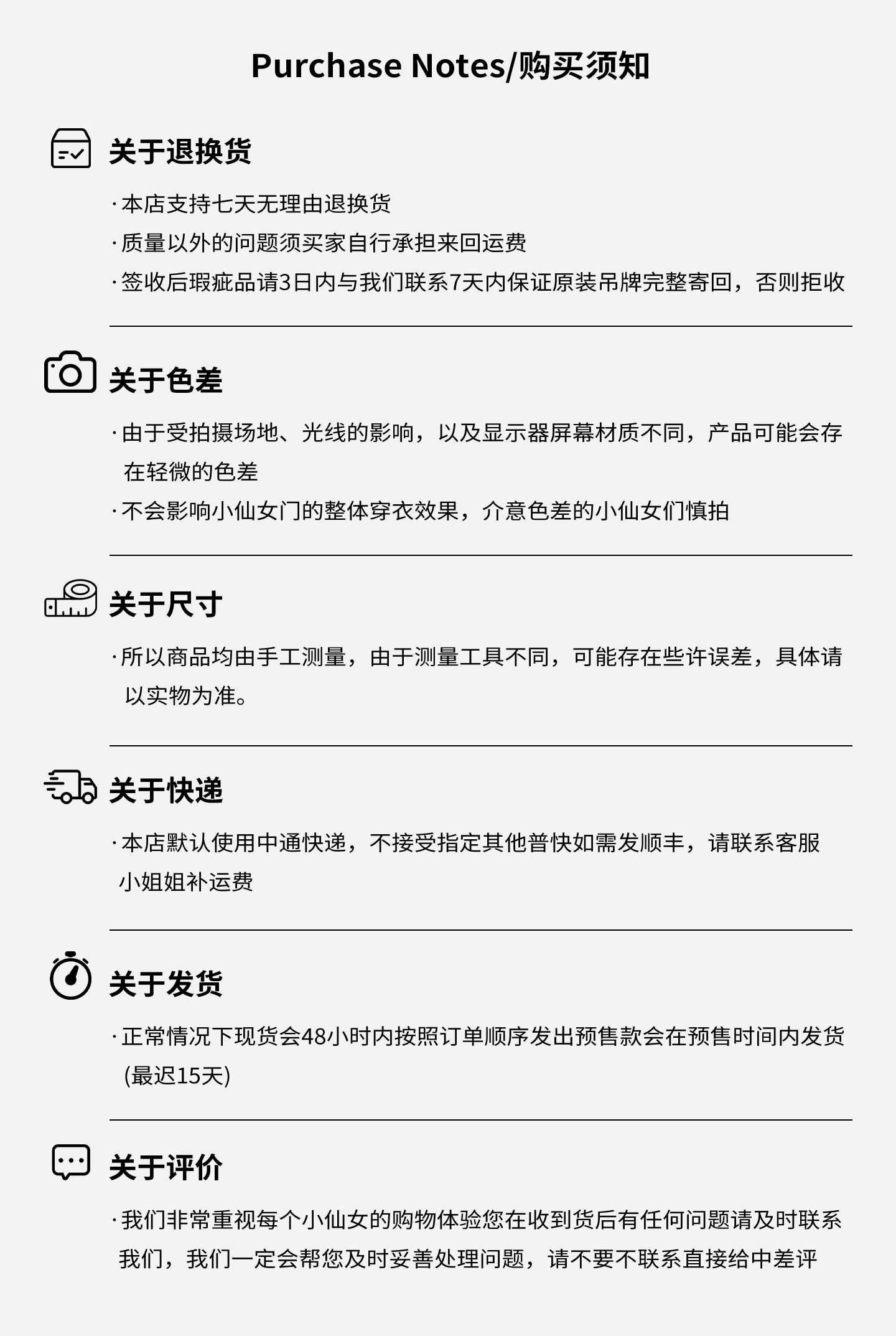 Purchase Notes/购买须知

关于退换货

·本店支持七天无理由退换货

·质量以外的问题须买家自行承担来回运费

·签收后瑕疵品请3日内与我们联系7天内保证原装吊牌完整寄回，否则拒收

关于色差

·由于受拍摄场地、光线的影响，以及显示器屏幕材质不同，产品可能会存在轻微的色差

·不会影响小仙女门的整体穿衣效果，介意色差的小仙女们慎拍

关于尺寸

·所以商品均由手工测量，由于测量工具不同，可能存在些许误差，具体请以实物为准。

关于快递

·本店默认使用中通快递，不接受指定其他普快如需发顺丰，请联系客服小姐姐补运费

关于发货

·正常情况下现货会48小时内按照订单顺序发出预售款会在预售时间内发货(最迟15天)

关于评价

·我们非常重视每个小仙女的购物体验您在收到货后有任何问题请及时联系我们，我们一定会帮您及时妥善处理问题，请不要不联系直接给中差评